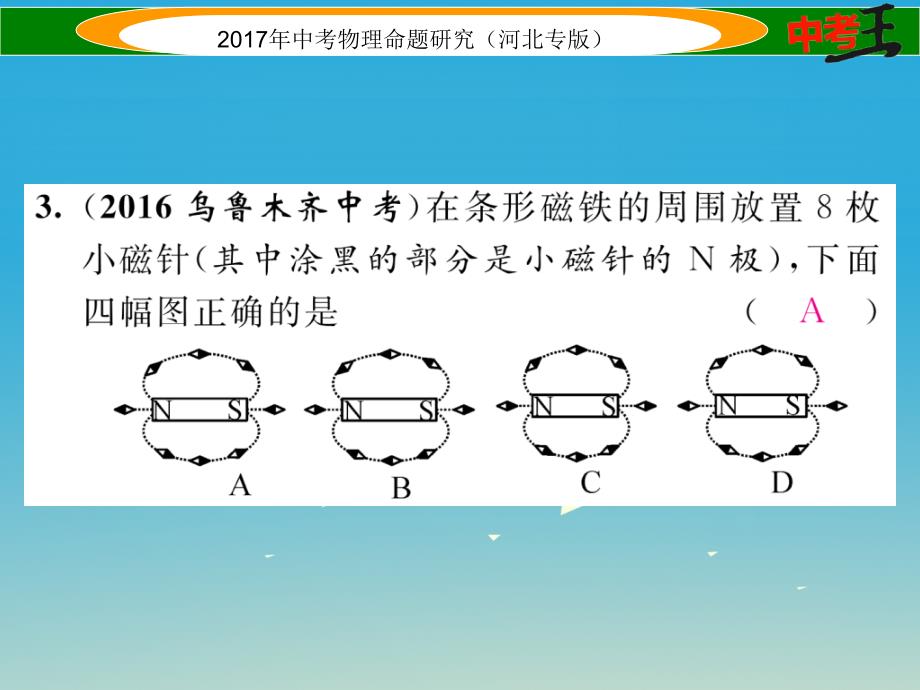 2017年中考物理命题研究（河北专版）

中考王

3.（2016 乌鲁木齐中考）在条形磁铁的周围放置 8 枚小磁针（其中涂黑的部分是小磁针的 N 极），下面四幅图正确的是 （ A ）

N S
A

N S
B

N S
C

N S
D